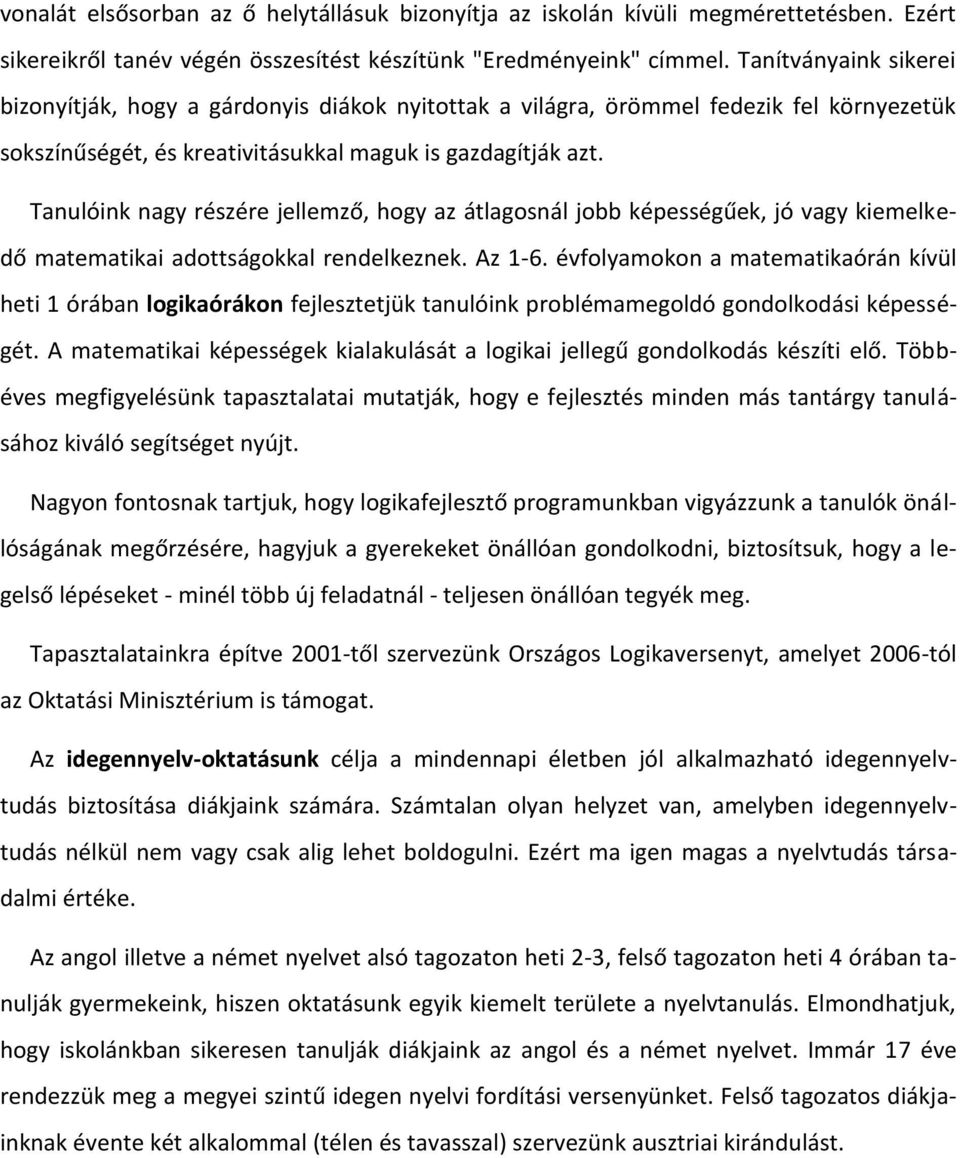 vonalát elsősorban az ő helytállásuk bizonyítja az iskolán kívüli megmérettetésben. Ezért sikereikről tanév végén összesítést készítünk "Eredményeink" címmel. Tanítványaink sikerei bizonyítják, hogy a gárdonyis diákok nyitottak a világra, örömmel fedezik fel környezetük sokszínűségét, és kreativitásukkal maguk is gazdagítják azt.

Tanulóink nagy részére jellemző, hogy az átlagosnál jobb képességűek, jó vagy kiemelkedő matematikai adottságokkal rendelkeznek. Az 1-6. évfolyamokon a matematikaórán kívül heti 1 órában logikaórákon fejlesztetjük tanulóink problémamegoldó gondolkodási képességét. A matematikai képességek kialakulását a logikai jellegű gondolkodás készíti elő. Többéves megfigyelésünk tapasztalatai mutatják, hogy e fejlesztés minden más tantárgy tanulásához kiváló segítséget nyújt.

Nagyon fontosnak tartjuk, hogy logikafejlesztő programunkban vigyázzunk a tanulók önállóságának megőrzésére, hagyjuk a gyerekeket önállóan gondolkodni, biztosítsuk, hogy a legelső lépéseket - minél több új feladatnál - teljesen önállóan tegyék meg.

Tapasztalatainkra építve 2001-től szervezünk Országos Logikaversenyt, amelyet 2006-tól az Oktatási Minisztérium is támogat.

Az idegennyelv-oktatásunk célja a mindennapi életben jól alkalmazható idegennyelvtudás biztosítása diákjaink számára. Számtalan olyan helyzet van, amelyben idegennyelvtudás nélkül nem vagy csak alig lehet boldogulni. Ezért ma igen magas a nyelvtudás társadalmi értéke.

Az angol illetve a német nyelvet alsó tagozaton heti 2-3, felső tagozaton heti 4 órában tanulják gyermekeink, hiszen oktatásunk egyik kiemelt területe a nyelvtanulás. Elmondhatjuk, hogy iskolánkban sikeresen tanulják diákjaink az angol és a német nyelvet. Immár 17 éve rendezzük meg a megyei szintű idegen nyelvi fordítási versenyünket. Felső tagozatos diákjainknak évente két alkalommal (télen és tavasszal) szervezünk ausztriai kirándulást.